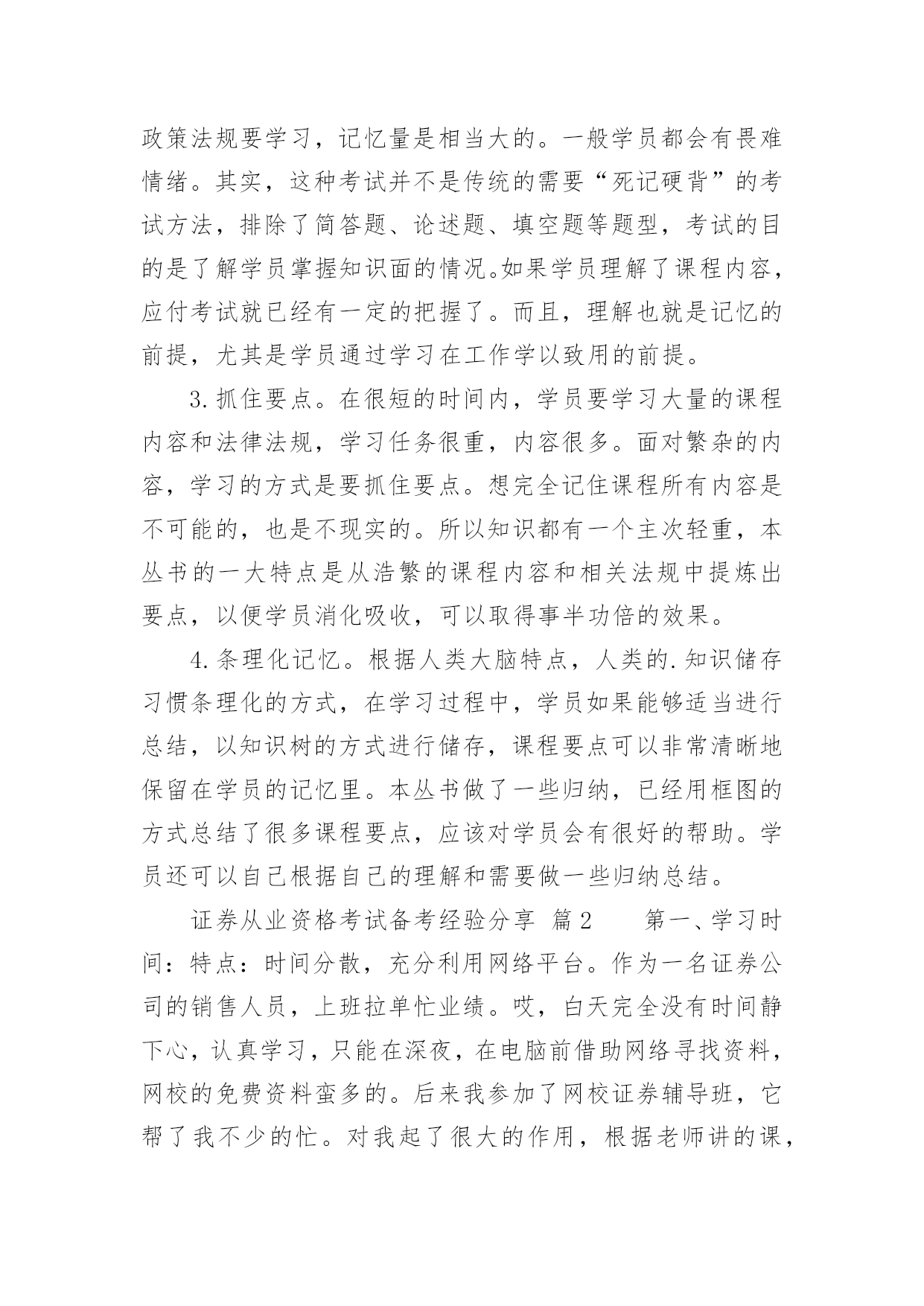 政策法规要学习，记忆量是相当大的。一般学员都会有畏难情绪。其实，这种考试并不是传统的需要“死记硬背”的考试方法，排除了简答题、论述题、填空题等题型，考试的目的是了解学员掌握知识面的情况。如果学员理解了课程内容，应付考试就已经有一定的把握了。而且，理解也就是记忆的前提，尤其是学员通过学习在工作学以致用的前提。

3.抓住要点。在很短的时间内，学员要学习大量的课程内容和法律法规，学习任务很重，内容很多。面对繁杂的内容，学习的方式是要抓住要点。想完全记住课程所有内容是不可能的，也是不现实的。所以知识都有一个主次轻重，本丛书的一大特点是从浩繁的课程内容和相关法规中提炼出要点，以便学员消化吸收，可以取得事半功倍的效果。

4.条理化记忆。根据人类大脑特点，人类的.知识储存习惯条理化的方式，在学习过程中，学员如果能够适当进行总结，以知识树的方式进行储存，课程要点可以非常清晰地保留在学员的记忆里。本丛书做了一些归纳，已经用框图的方式总结了很多课程要点，应该对学员会有很好的帮助。学员还可以自己根据自己的理解和需要做一些归纳总结。

证券从业资格考试备考经验分享 篇2 第一、学习时间：特点：时间分散，充分利用网络平台。作为一名证券公司的销售人员，上班拉单忙业绩。哎，白天完全没有时间静下心，认真学习，只能在深夜，在电脑前借助网络寻找资料，网校的免费资料蛮多的。后来我参加了网校证券辅导班，它帮了我不少的忙。对我起了很大的作用，根据老师讲的课，